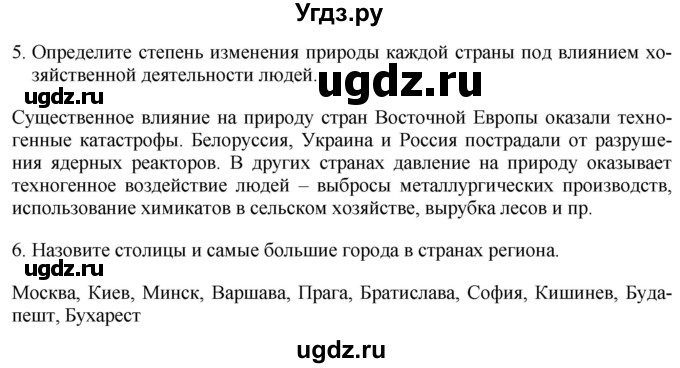 Угдз.ру

5. Определите степень изменения природы каждой страны под влиянием хозяйственной деятельности людей.

ugdz.ru

ugdz.ru

Существенное влияние на природу стран Восточной Европы оказали техногенные катастрофы. Белоруссия, Украина и Россия пострадали от разрушения ядерных реакторов. В других странах давление на природу оказывает техногенное воздействие людей – выбросы металлургических производств, использование химикатов в сельском хозяйстве, вырубка лесов и пр.

6. Назовите столицы и самые большие города в странах региона.

ugdz.ru

Москва, Киев, Минск, Варшава, Прага, Братислава, София, Кишинев, Будапешт, Бухарест

ugdz.ru